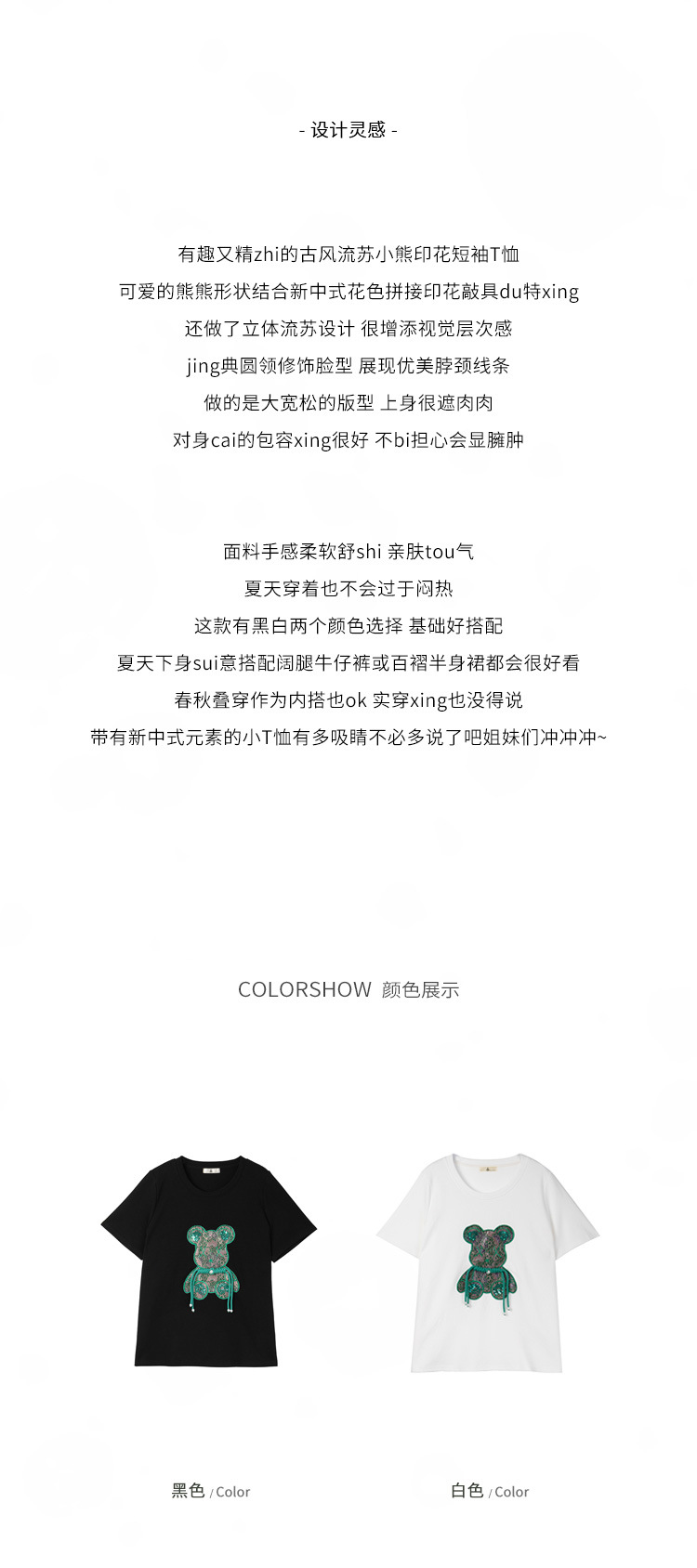 - 设计灵感 -

有趣又精zhi的古风流苏小熊印花短袖T恤

可爱的熊熊形状结合新中式花色拼接印花敲具du特xing

还做了立体流苏设计 很增添视觉层次感

jing典圆领修饰脸型 展现优美脖颈线条

做的是大宽松的版型 上身很遮肉肉

对身cai的包容xing很好 不bi担心会显臃肿

面料手感柔软舒shi 亲肤tou气

夏天穿着也不会过于闷热

这款有黑白两个颜色选择 基础好搭配

夏天下身sui意搭配阔腿牛仔裤或百褶半身裙都会很好看

春秋叠穿作为内搭也ok 实穿xing也没得说

带有新中式元素的小T恤有多吸睛不必多说了吧姐妹们冲冲冲~

COLORSHOW 颜色展示

黑色 / Color

白色 / Color